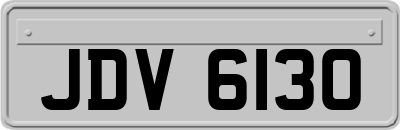 JDV 6130